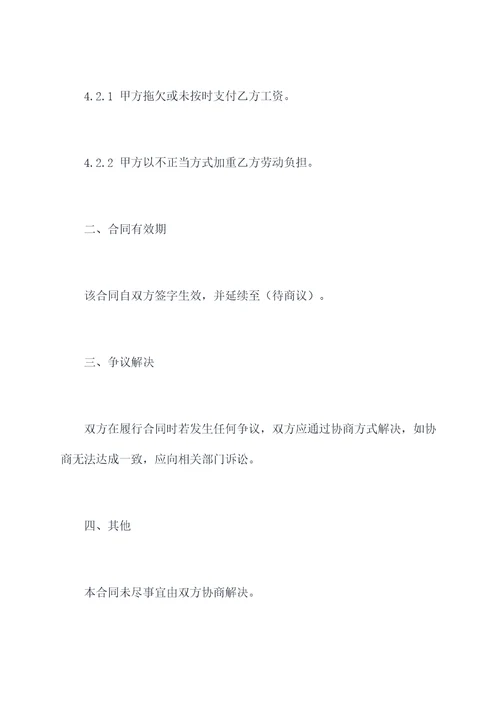 4.2.1 甲方拖欠或未按时支付乙方工资。

4.2.2 甲方以不正当方式加重乙方劳动负担。

二、合同有效期

该合同自双方签字生效，并延续至（待商议）。

三、争议解决

双方在履行合同时若发生任何争议，双方应通过协商方式解决，如协商无法达成一致，应向相关部门诉讼。

四、其他

本合同未尽事宜由双方协商解决。